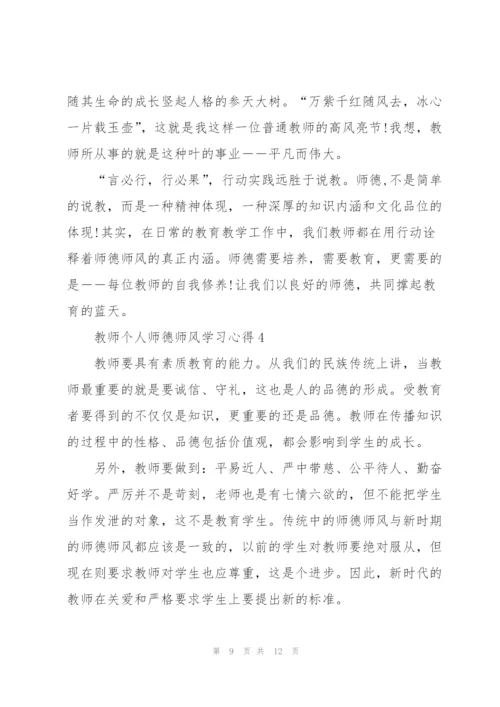 随其生命的成长竖起人格的参天大树。“万紫千红随风去，冰心一片载玉壶”，这就是我这样一位普通教师的高风亮节!我想，教师所从事的就是这种叶的事业——平凡而伟大。

“言必行，行必果”，行动实践远胜于说教。师德,不是简单的说教，而是一种精神体现，一种深厚的知识内涵和文化品位的体现!其实，在日常的教育教学工作中，我们教师都在用行动诠释着师德师风的真正内涵。师德需要培养，需要教育，更需要的是——每位教师的自我修养!让我们以良好的师德，共同撑起教育的蓝天。

教师个人师德师风学习心得4

教师要具有素质教育的能力。从我们的民族传统上讲，当教师最重要的就是要诚信、守礼，这也是人的品德的形成。受教育者要得到的不仅仅是知识，更重要的还是品德。教师在传播知识的过程中的性格、品德包括价值观，都会影响到学生的成长。

另外，教师要做到：平易近人、严中带慈、公平待人、勤奋好学。严厉并不是苛刻，老师也是有七情六欲的，但不能把学生当作发泄的对象，这不是教育学生。传统中的师德师风与新时期的师德师风都应该是一致的，以前的学生对教师要绝对服从，但现在则要求教师对学生也应尊重，这是个进步。因此，新时代的教师在关爱和严格要求学生上要提出新的标准。

第 9 页 共 12 页